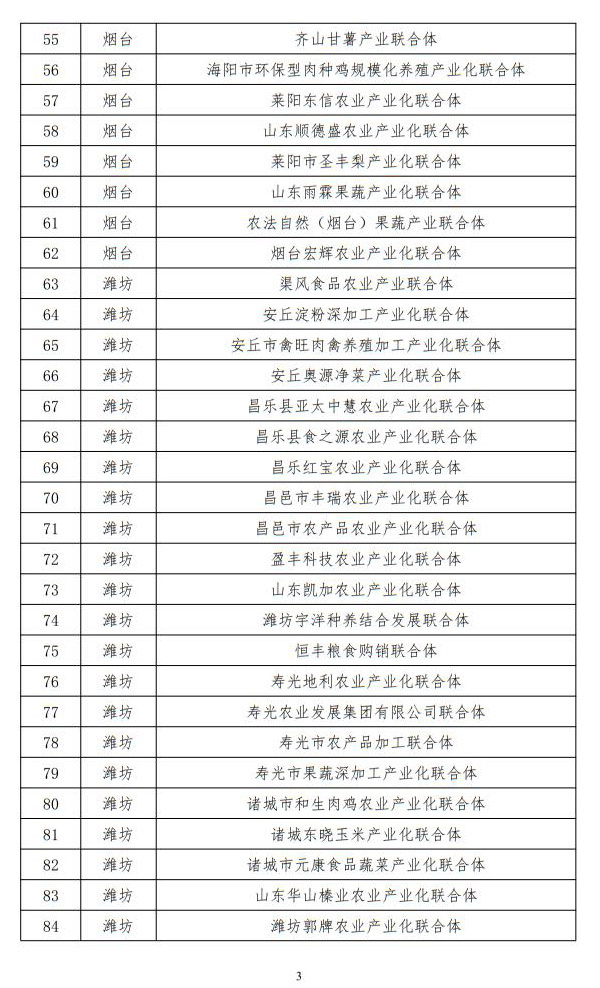 | 55 | 烟台 | 齐山甘薯产业联合体 |
|---|---|---|
| 56 | 烟台 | 海阳市环保型肉种鸡规模化养殖产业化联合体 |
| 57 | 烟台 | 莱阳东信农业产业化联合体 |
| 58 | 烟台 | 山东顺德盛农业产业化联合体 |
| 59 | 烟台 | 莱阳市圣丰梨产业化联合体 |
| 60 | 烟台 | 山东雨霖果蔬产业化联合体 |
| 61 | 烟台 | 农法自然（烟台）果蔬产业联合体 |
| 62 | 烟台 | 烟台宏辉农业产业化联合体 |
| 63 | 潍坊 | 渠风食品农业产业联合体 |
| 64 | 潍坊 | 安丘淀粉深加工产业化联合体 |
| 65 | 潍坊 | 安丘市禽旺肉禽养殖加工产业化联合体 |
| 66 | 潍坊 | 安丘奥源净菜产业化联合体 |
| 67 | 潍坊 | 昌乐县亚太中慧农业产业化联合体 |
| 68 | 潍坊 | 昌乐县食之源农业产业化联合体 |
| 69 | 潍坊 | 昌乐红宝农业产业化联合体 |
| 70 | 潍坊 | 昌邑市丰瑞农业产业化联合体 |
| 71 | 潍坊 | 昌邑市农产品农业产业化联合体 |
| 72 | 潍坊 | 盈丰科技农业产业化联合体 |
| 73 | 潍坊 | 山东凯加农业产业化联合体 |
| 74 | 潍坊 | 潍坊宇洋种养结合发展联合体 |
| 75 | 潍坊 | 恒丰粮食购销联合体 |
| 76 | 潍坊 | 寿光地利农业产业化联合体 |
| 77 | 潍坊 | 寿光农业发展集团有限公司联合体 |
| 78 | 潍坊 | 寿光市农产品加工联合体 |
| 79 | 潍坊 | 寿光市果蔬深加工产业化联合体 |
| 80 | 潍坊 | 诸城市和生肉鸡农业产业化联合体 |
| 81 | 潍坊 | 诸城东晓玉米产业化联合体 |
| 82 | 潍坊 | 诸城市元康食品蔬菜产业化联合体 |
| 83 | 潍坊 | 山东华山榛业农业产业化联合体 |
| 84 | 潍坊 | 潍坊郭牌农业产业化联合体 |

3